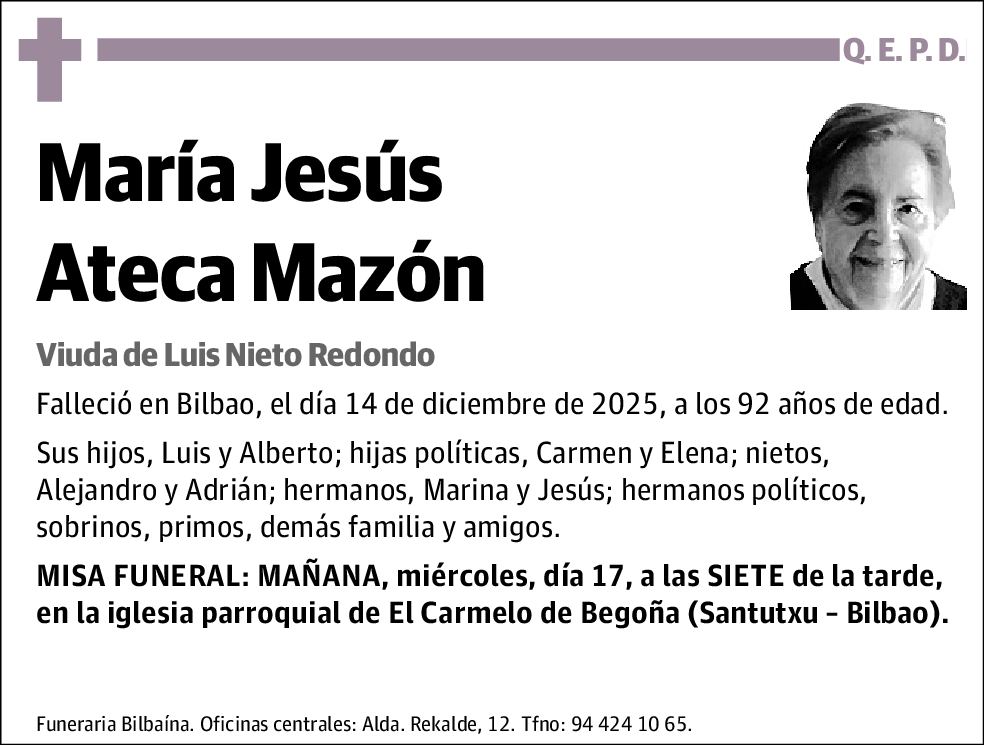 Q. E. P. D.

María Jesús Ateca Mazón

Viuda de Luis Nieto Redondo

Falleció en Bilbao, el día 14 de diciembre de 2025, a los 92 años de edad.

Sus hijos, Luis y Alberto; hijas políticas, Carmen y Elena; nietos, Alejandro y Adrián; hermanos, Marina y Jesús; hermanos políticos, sobrinos, primos, demás familia y amigos.

MISA FUNERAL: MAÑANA, miércoles, día 17, a las SIETE de la tarde, en la iglesia parroquial de El Carmelo de Begoña (Santutxu - Bilbao).

Funeraria Bilbaína. Oficinas centrales: Alda. Rekalde, 12. Tfno: 94 424 10 65.